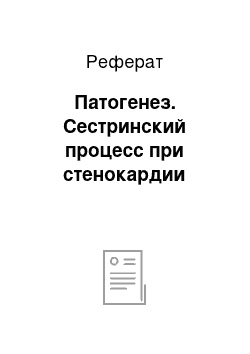 Реферат

Патогенез. Сестринский процесс при стенокардии